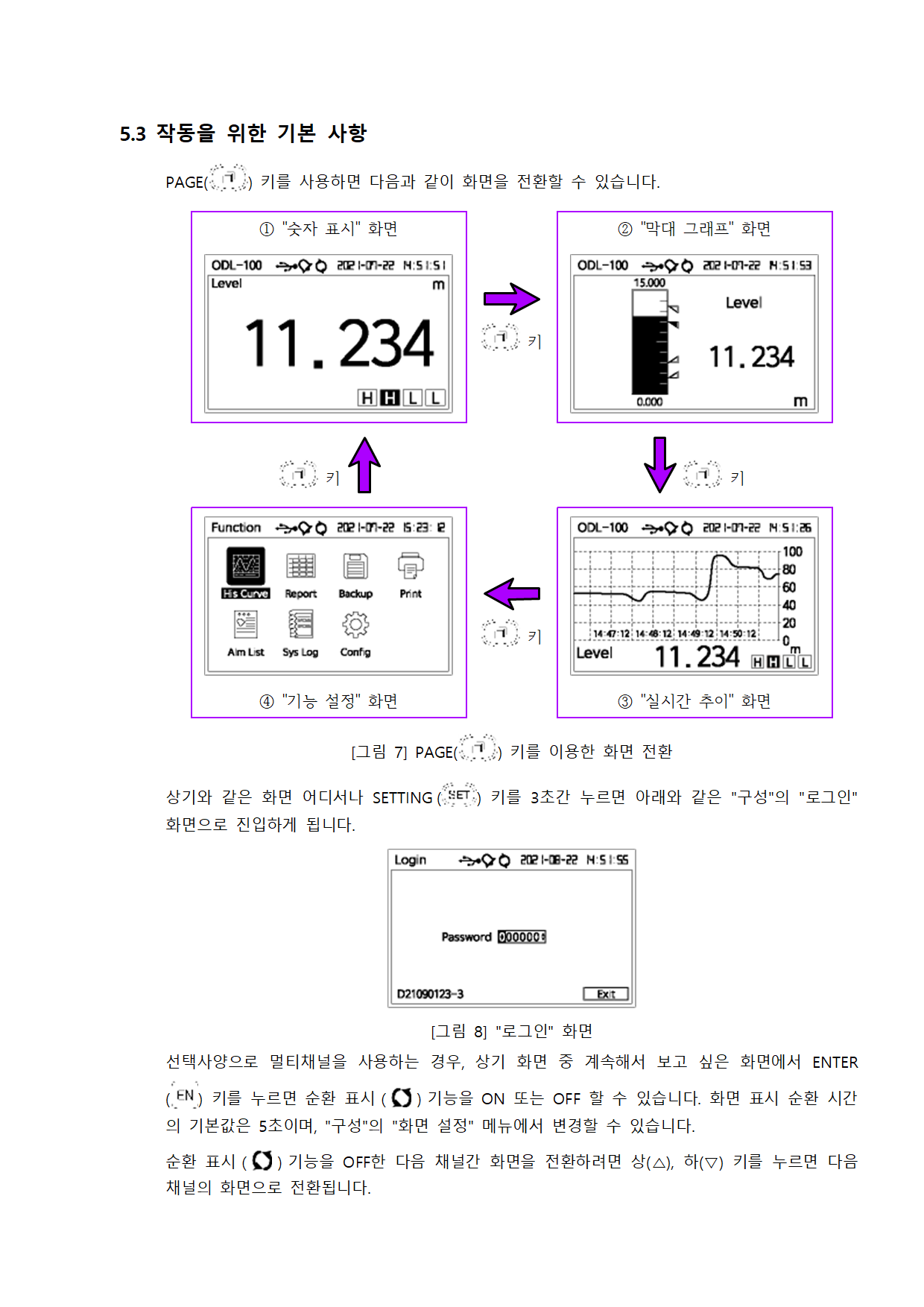 5.3 작동을 위한 기본 사항

PAGE( ) 키를 사용하면 다음과 같이 화면을 전환할 수 있습니다.

① "숫자 표시" 화면

ODL-100 2021-07-22 14:51:51
Level m
11.234
H H L L

키

② "막대 그래프" 화면

ODL-100 2021-07-22 14:51:53
15.000
Level
11.234
0.000
m

키

키

Function 2021-07-22 15:23:12
His Curve
Report
Backup
Print
Alm List
Sys Log
Config

④ "기능 설정" 화면

키

ODL-100 2021-07-22 14:51:26
100
80
60
40
20
0
m
14:47:12 14:48:12 14:49:12 14:50:12
Level 11.234 H H L L

③ "실시간 추이" 화면

[그림 7] PAGE( ) 키를 이용한 화면 전환

상기와 같은 화면 어디서나 SETTING ( SET ) 키를 3초간 누르면 아래와 같은 "구성"의 "로그인" 화면으로 진입하게 됩니다.

Login 2021-08-22 14:51:55
Password 000000
D21090123-3
Exit

[그림 8] "로그인" 화면

선택사양으로 멀티채널을 사용하는 경우, 상기 화면 중 계속해서 보고 싶은 화면에서 ENTER ( EN ) 키를 누르면 순환 표시 ( ) 기능을 ON 또는 OFF 할 수 있습니다. 화면 표시 순환 시간의 기본값은 5초이며, "구성"의 "화면 설정" 메뉴에서 변경할 수 있습니다.

순환 표시 ( ) 기능을 OFF한 다음 채널간 화면을 전환하려면 상(△), 하(▽) 키를 누르면 다음 채널의 화면으로 전환됩니다.